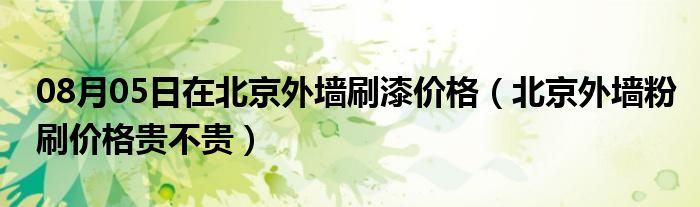 08月05日在北京外墙刷漆价格（北京外墙粉刷价格贵不贵）